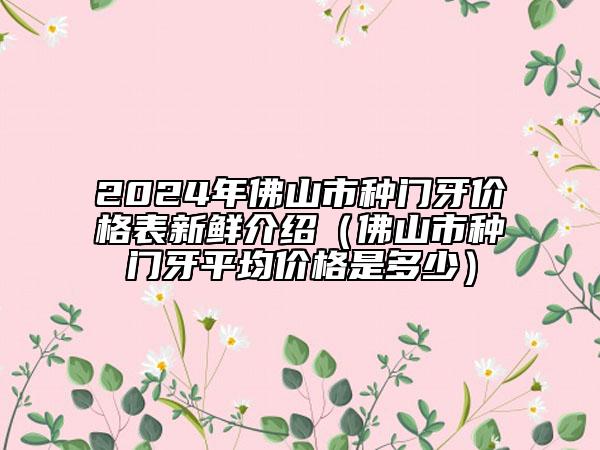 2024年佛山市种门牙价格表新鲜介绍（佛山市种门牙平均价格是多少）